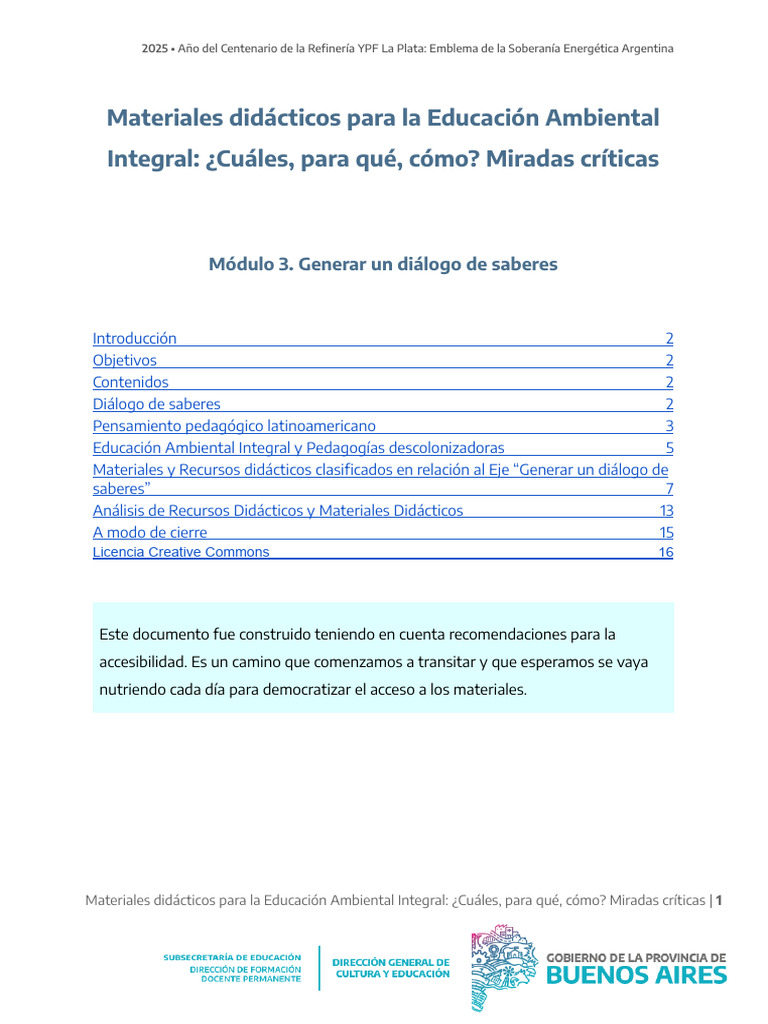 2025 • Año del Centenario de la Refinería YPF La Plata: Emblema de la Soberanía Energética Argentina

Materiales didácticos para la Educación Ambiental Integral: ¿Cuáles, para qué, cómo? Miradas críticas

Módulo 3. Generar un diálogo de saberes

Introducción 2
Objetivos 2
Contenidos 2
Diálogo de saberes 2
Pensamiento pedagógico latinoamericano 3
Educación Ambiental Integral y Pedagogías descolonizadoras 5
Materiales y Recursos didácticos clasificados en relación al Eje “Generar un diálogo de saberes” 7
Análisis de Recursos Didácticos y Materiales Didácticos 13
A modo de cierre 15
Licencia Creative Commons 16

Este documento fue construido teniendo en cuenta recomendaciones para la accesibilidad. Es un camino que comenzamos a transitar y que esperamos se vaya nutriendo cada día para democratizar el acceso a los materiales.

Materiales didácticos para la Educación Ambiental Integral: ¿Cuáles, para qué, cómo? Miradas críticas | 1

SUBSECRETARÍA DE EDUCACIÓN
DIRECCIÓN DE FORMACIÓN DOCENTE PERMANENTE

DIRECCIÓN GENERAL DE CULTURA Y EDUCACIÓN

GOBIERNO DE LA PROVINCIA DE
BUENOS AIRES